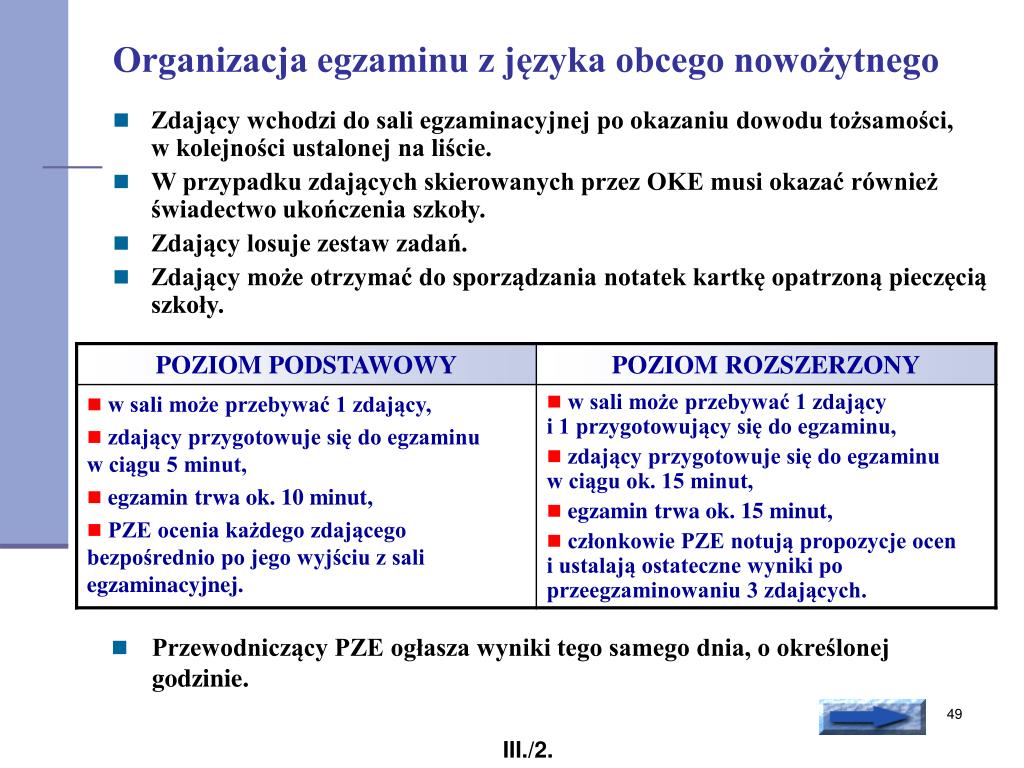 Organizacja egzaminu z języka obcego nowożytnego

Zdający wchodzi do sali egzaminacyjnej po okazaniu dowodu tożsamości, w kolejności ustalonej na liście.

W przypadku zdających skierowanych przez OKE musi okazać również świadectwo ukończenia szkoły.

Zdający losuje zestaw zadań.

Zdający może otrzymać do sporządzania notatek kartkę opatrzoną pieczęcią szkoły.

| POZIOM PODSTAWOWY | POZIOM ROZSZERZONY |
|---|---|
| w sali może przebywać 1 zdający, zdający przygotowuje się do egzaminu w ciągu 5 minut, egzamin trwa ok. 10 minut, PZE ocenia każdego zdającego bezpośrednio po jego wyjściu z sali egzaminacyjnej. | w sali może przebywać 1 zdający i 1 przygotowujący się do egzaminu, zdający przygotowuje się do egzaminu w ciągu ok. 15 minut, egzamin trwa ok. 15 minut, członkowie PZE notują propozycje ocen i ustalają ostateczne wyniki po przeegzaminowaniu 3 zdających. |

Przewodniczący PZE ogłasza wyniki tego samego dnia, o określonej godzinie.

49

III./2.